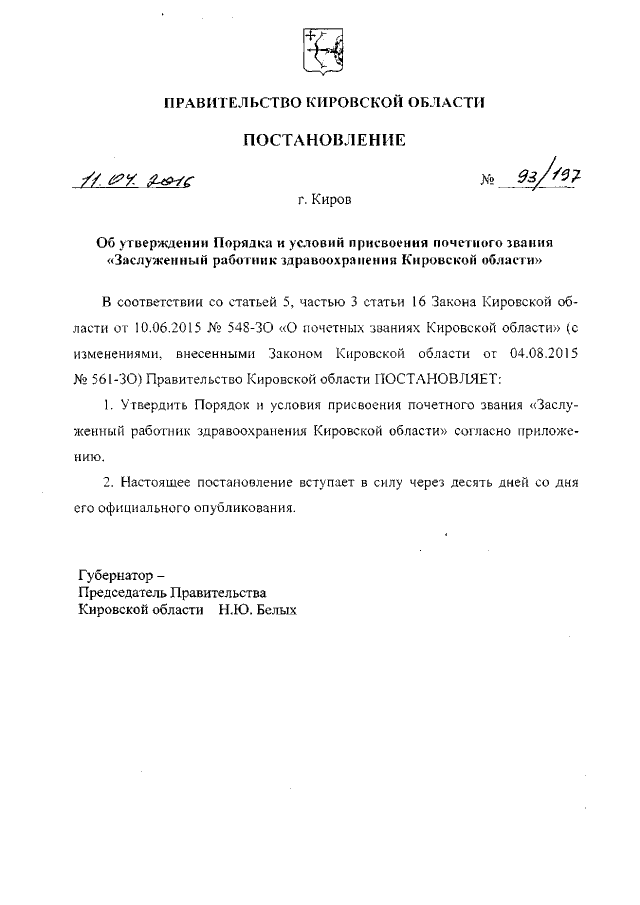 ПРАВИТЕЛЬСТВО КИРОВСКОЙ ОБЛАСТИ

ПОСТАНОВЛЕНИЕ

11.04.2016

№ 93/197

г. Киров

Об утверждении Порядка и условий присвоения почетного звания «Заслуженный работник здравоохранения Кировской области»

В соответствии со статьей 5, частью 3 статьи 16 Закона Кировской области от 10.06.2015 № 548-ЗО «О почетных званиях Кировской области» (с изменениями, внесенными Законом Кировской области от 04.08.2015 № 561-ЗО) Правительство Кировской области ПОСТАНОВЛЯЕТ:

1. Утвердить Порядок и условия присвоения почетного звания «Заслуженный работник здравоохранения Кировской области» согласно приложению.

2. Настоящее постановление вступает в силу через десять дней со дня его официального опубликования.

Губернатор –
Председатель Правительства
Кировской области Н.Ю. Белых